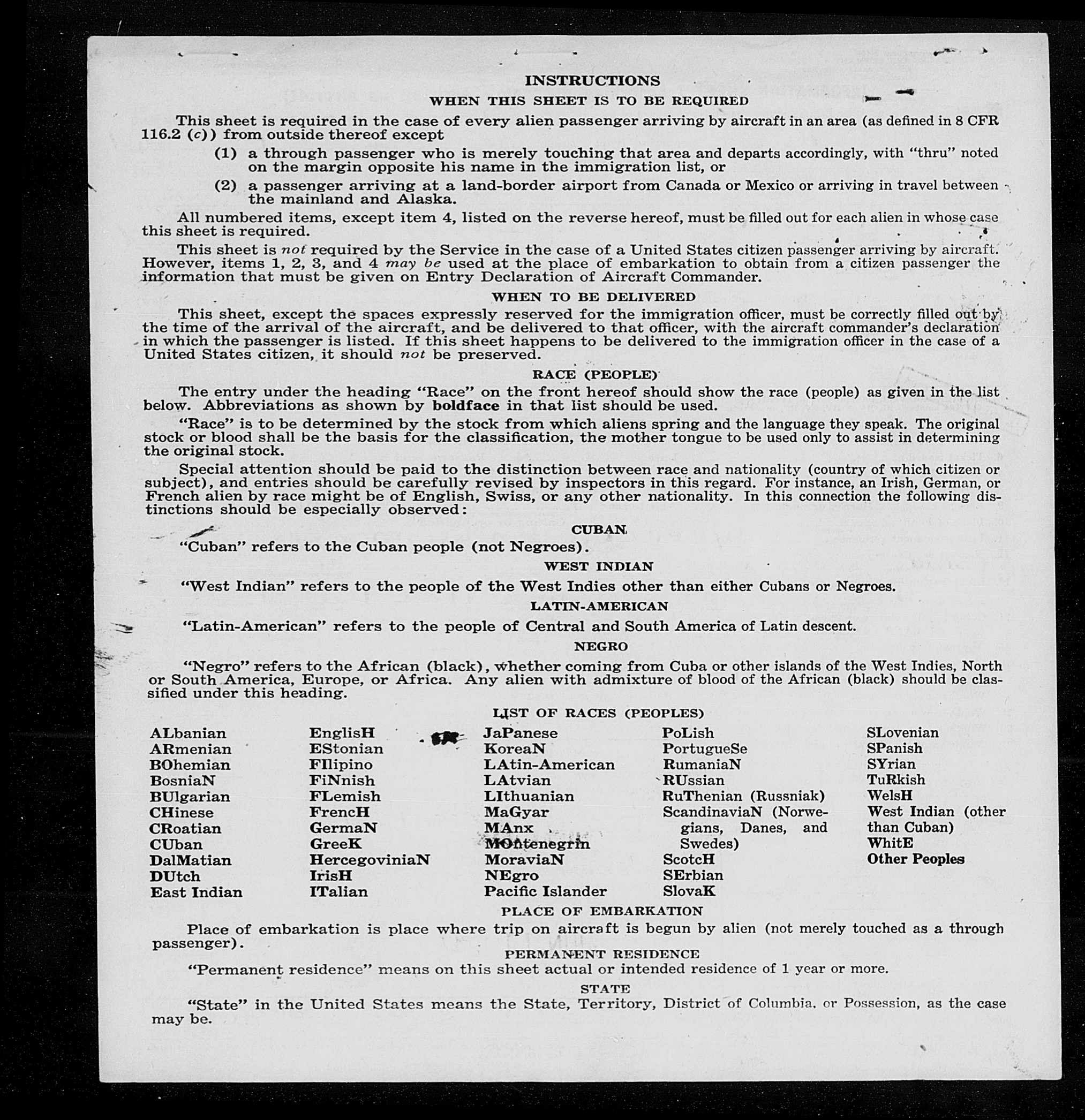 INSTRUCTIONS

WHEN THIS SHEET IS TO BE REQUIRED

This sheet is required in the case of every alien passenger arriving by aircraft in an area (as defined in 8 CFR 116.2 (c)) from outside thereof except

(1) a through passenger who is merely touching that area and departs accordingly, with "thru" noted on the margin opposite his name in the immigration list, or

(2) a passenger arriving at a land-border airport from Canada or Mexico or arriving in travel between the mainland and Alaska.

All numbered items, except item 4, listed on the reverse hereof, must be filled out for each alien in whose case this sheet is required.

This sheet is not required by the Service in the case of a United States citizen passenger arriving by aircraft. However, items 1, 2, 3, and 4 may be used at the place of embarkation to obtain from a citizen passenger the information that must be given on Entry Declaration of Aircraft Commander.

WHEN TO BE DELIVERED

This sheet, except the spaces expressly reserved for the immigration officer, must be correctly filled out by the time of the arrival of the aircraft, and be delivered to that officer, with the aircraft commander's declaration in which the passenger is listed. If this sheet happens to be delivered to the immigration officer in the case of a United States citizen, it should not be preserved.

RACE (PEOPLE)

The entry under the heading "Race" on the front hereof should show the race (people) as given in the list below. Abbreviations as shown by boldface in that list should be used.

"Race" is to be determined by the stock from which aliens spring and the language they speak. The original stock or blood shall be the basis for the classification, the mother tongue to be used only to assist in determining the original stock.

Special attention should be paid to the distinction between race and nationality (country of which citizen or subject), and entries should be carefully revised by inspectors in this regard. For instance, an Irish, German, or French alien by race might be of English, Swiss, or any other nationality. In this connection the following distinctions should be especially observed:

CUBAN

"Cuban" refers to the Cuban people (not Negroes).

WEST INDIAN

"West Indian" refers to the people of the West Indies other than either Cubans or Negroes.

LATIN-AMERICAN

"Latin-American" refers to the people of Central and South America of Latin descent.

NEGRO

"Negro" refers to the African (black), whether coming from Cuba or other islands of the West Indies, North or South America, Europe, or Africa. Any alien with admixture of blood of the African (black) should be classified under this heading.

LIST OF RACES (PEOPLES)

ALbanian
ARmenian
BOhemian
BosniaN
BUlgarian
CHinese
CRoatian
CUban
DalMatian
DUtch
East Indian

EnglisH
EStonian
FIlipino
FiNnish
FLemish
FrencH
GermaN
GreeK
HercegoviniaN
IrisH
ITalian

JaPanese
KoreaN
LAtin-American
LAtvian
LIthuanian
MaGyar
MAnx
MOntenegrin
MoraviaN
NEgro
Pacific Islander

PoLish
PortugueSe
RumaniaN
RUssian
RuThenian (Russniak)
ScandinaviaN (Norwegians, Danes, and Swedes)
ScotcH
SErbian
SlovaK

SLovenian
SPanish
SYrian
TuRkish
WelsH
West Indian (other than Cuban)
WhitE
Other Peoples

PLACE OF EMBARKATION

Place of embarkation is place where trip on aircraft is begun by alien (not merely touched as a through passenger).

PERMANENT RESIDENCE

"Permanent residence" means on this sheet actual or intended residence of 1 year or more.

STATE

"State" in the United States means the State, Territory, District of Columbia, or Possession, as the case may be.